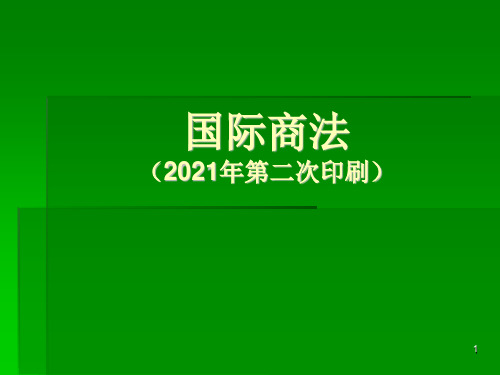 国际商法
（2021年第二次印刷）

1